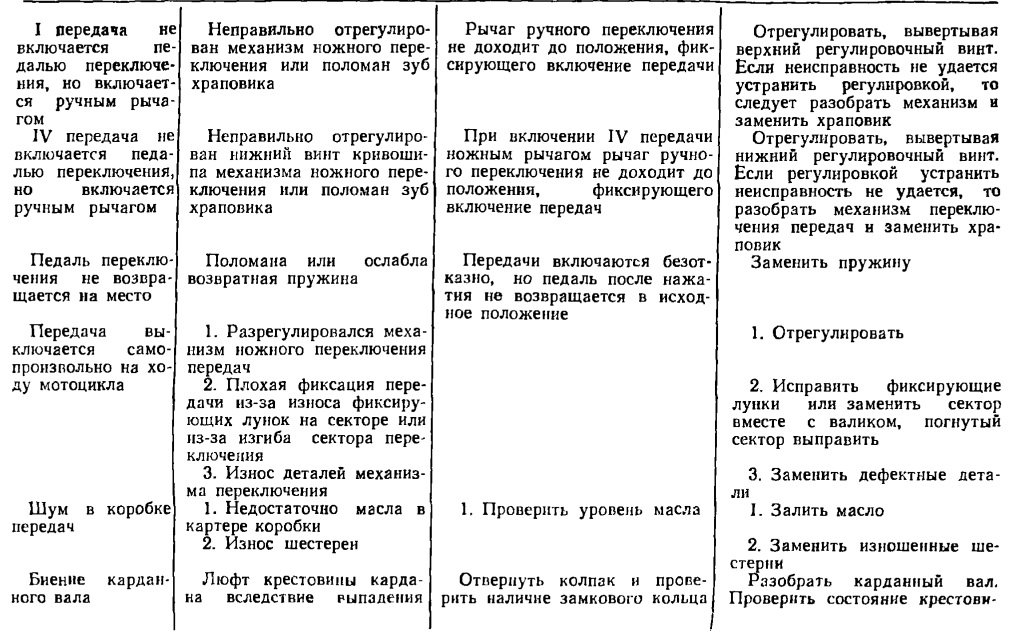 | | | | |
|---|---|---|---|
| I передача не включается педалью переключения, но включается ручным рычагом | Неправильно отрегулирован механизм ножного переключения или поломан зуб храповика | Рычаг ручного переключения не доходит до положения, фиксирующего включение передачи | Отрегулировать, вывертывая верхний регулировочный винт. Если неисправность не удается устранить регулировкой, то следует разобрать механизм и заменить храповик |
| IV передача не включается педалью переключения, но включается ручным рычагом | Неправильно отрегулирован нижний винт кривошипа механизма ножного переключения или поломан зуб храповика | При включении IV передачи ножным рычагом рычаг ручного переключения не доходит до положения, фиксирующего включение передач | Отрегулировать, вывертывая нижний регулировочный винт. Если регулировкой устранить неисправность не удается, то разобрать механизм переключения передач и заменить храповик |
| Педаль переключения не возвращается на место | Поломана или ослабла возвратная пружина | Передачи включаются безотказно, но педаль после нажатия не возвращается в исходное положение | Заменить пружину |
| Передача выключается самопроизвольно на ходу мотоцикла | 1. Разрегулировался механизм ножного переключения передач | | 1. Отрегулировать |
| | 2. Плохая фиксация передачи из-за износа фиксирующих лунок на секторе или из-за изгиба сектора переключения | | 2. Исправить фиксирующие лунки или заменить сектор вместе с валиком, погнутый сектор выправить |
| | 3. Износ деталей механизма переключения | | 3. Заменить дефектные детали |
| Шум в коробке передач | 1. Недостаточно масла в картере коробки | 1. Проверить уровень масла | 1. Залить масло |
| | 2. Износ шестерен | | 2. Заменить изношенные шестерни |
| Биение карданного вала | Люфт крестовины кардана вследствие выпадения | Отвернуть колпак и проверить наличие замкового кольца | Разобрать карданный вал. Проверить состояние крестови- |